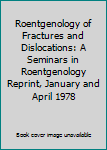 Roentgenology of Fractures and Dislocations: A Seminars in Roentgenology Reprint, January and April 1978

Book cover image unavailable